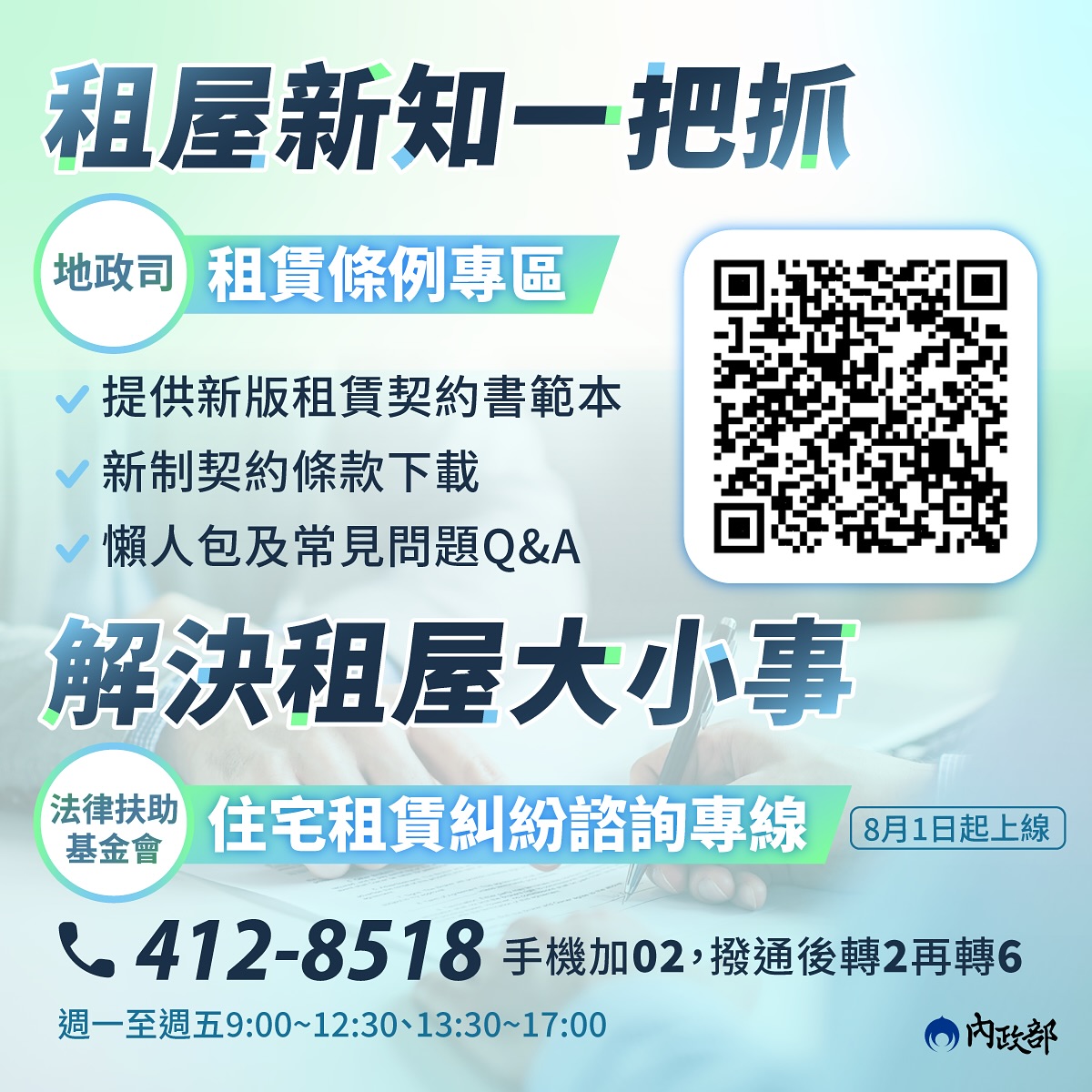 租屋新知一把抓

地政司
租賃條例專區

提供新版租賃契約書範本
新制契約條款下載
懶人包及常見問題Q&A

解決租屋大小事

法律扶助基金會
住宅租賃糾紛諮詢專線
8月1日起上線

412-8518 手機加02，撥通後轉2再轉6

週一至週五9:00~12:30、13:30~17:00

內政部